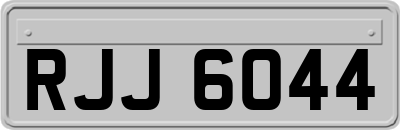 RJJ 6044